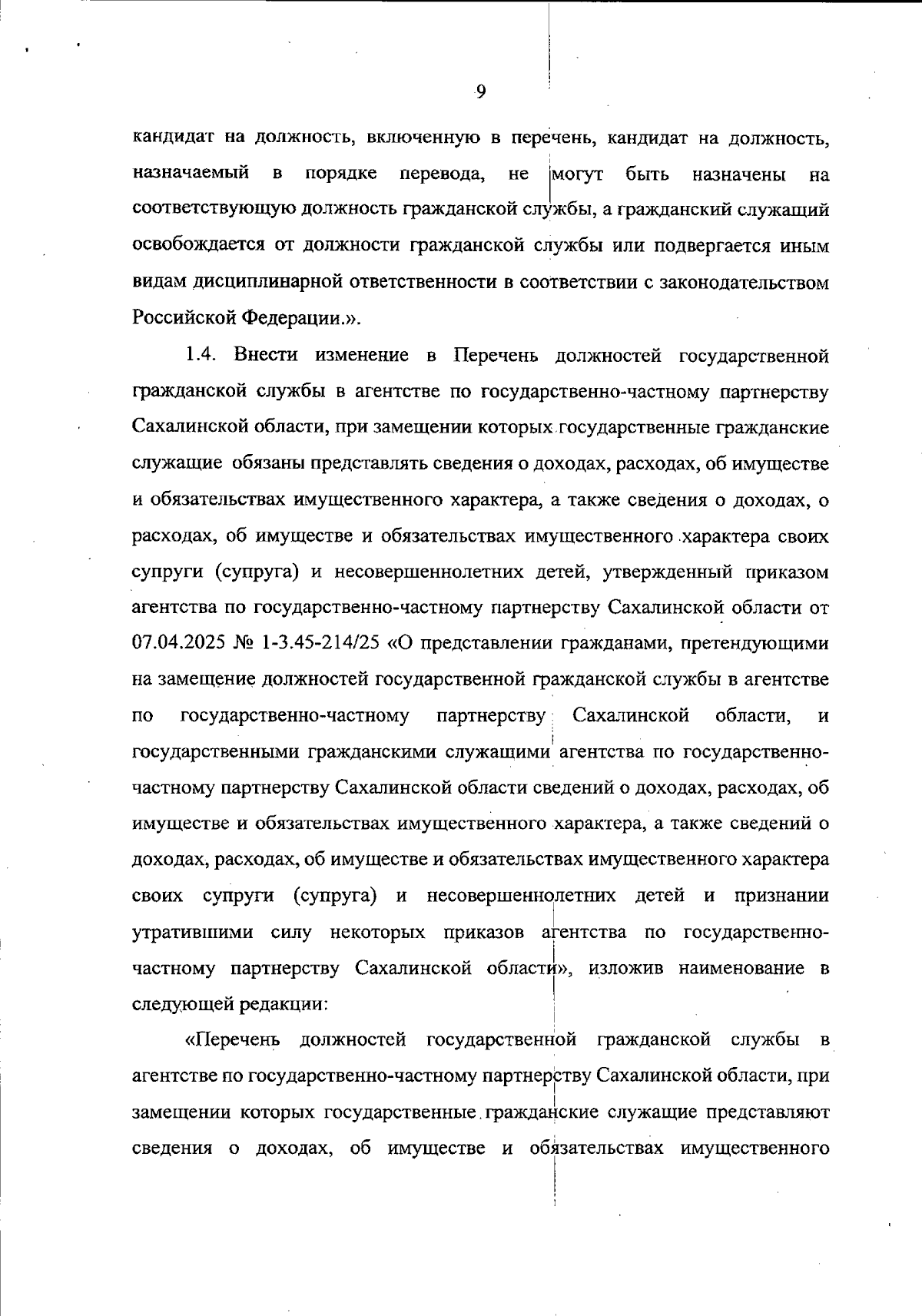 9

кандидат на должность, включенную в перечень, кандидат на должность, назначаемый в порядке перевода, не могут быть назначены на соответствующую должность гражданской службы, а гражданский служащий освобождается от должности гражданской службы или подвергается иным видам дисциплинарной ответственности в соответствии с законодательством Российской Федерации.».

1.4. Внести изменение в Перечень должностей государственной гражданской службы в агентстве по государственно-частному партнерству Сахалинской области, при замещении которых государственные гражданские служащие обязаны представлять сведения о доходах, расходах, об имуществе и обязательствах имущественного характера, а также сведения о доходах, о расходах, об имуществе и обязательствах имущественного характера своих супруги (супруга) и несовершеннолетних детей, утвержденный приказом агентства по государственно-частному партнерству Сахалинской области от 07.04.2025 № 1-3.45-214/25 «О представлении гражданами, претендующими на замещение должностей государственной гражданской службы в агентстве по государственно-частному партнерству Сахалинской области, и государственными гражданскими служащими агентства по государственно-частному партнерству Сахалинской области сведений о доходах, расходах, об имуществе и обязательствах имущественного характера, а также сведений о доходах, расходах, об имуществе и обязательствах имущественного характера своих супруги (супруга) и несовершеннолетних детей и признании утратившими силу некоторых приказов агентства по государственно-частному партнерству Сахалинской области», изложив наименование в следующей редакции:

«Перечень должностей государственной гражданской службы в агентстве по государственно-частному партнерству Сахалинской области, при замещении которых государственные гражданские служащие представляют сведения о доходах, об имуществе и обязательствах имущественного